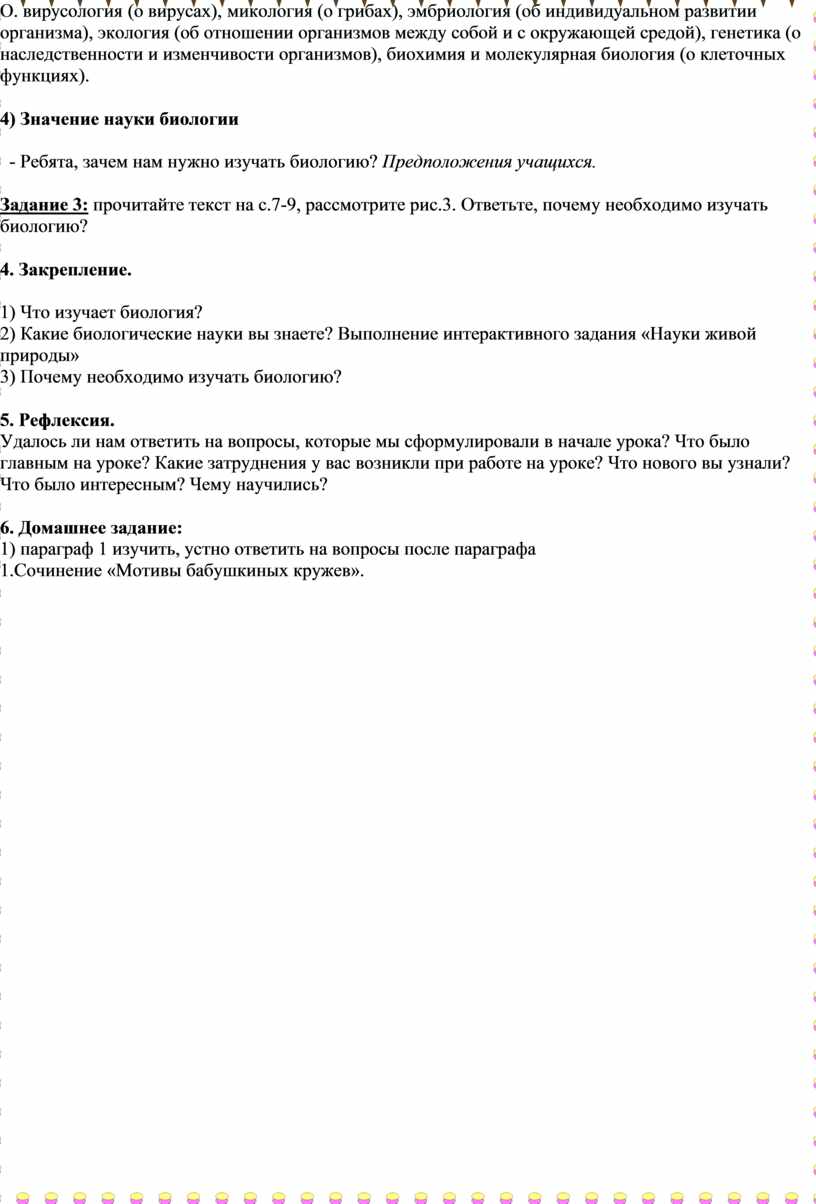 О. вирусология (о вирусах), микология (о грибах), эмбриология (об индивидуальном развитии организма), экология (об отношении организмов между собой и с окружающей средой), генетика (о наследственности и изменчивости организмов), биохимия и молекулярная биология (о клеточных функциях).

4) Значение науки биологии

- Ребята, зачем нам нужно изучать биологию? Предположения учащихся.

Задание 3: прочитайте текст на с.7-9, рассмотрите рис.3. Ответьте, почему необходимо изучать биологию?

4. Закрепление.

1) Что изучает биология?
2) Какие биологические науки вы знаете? Выполнение интерактивного задания «Науки живой природы»
3) Почему необходимо изучать биологию?

5. Рефлексия.
Удалось ли нам ответить на вопросы, которые мы сформулировали в начале урока? Что было главным на уроке? Какие затруднения у вас возникли при работе на уроке? Что нового вы узнали? Что было интересным? Чему научились?

6. Домашнее задание:
1) параграф 1 изучить, устно ответить на вопросы после параграфа
1.Сочинение «Мотивы бабушкиных кружев».